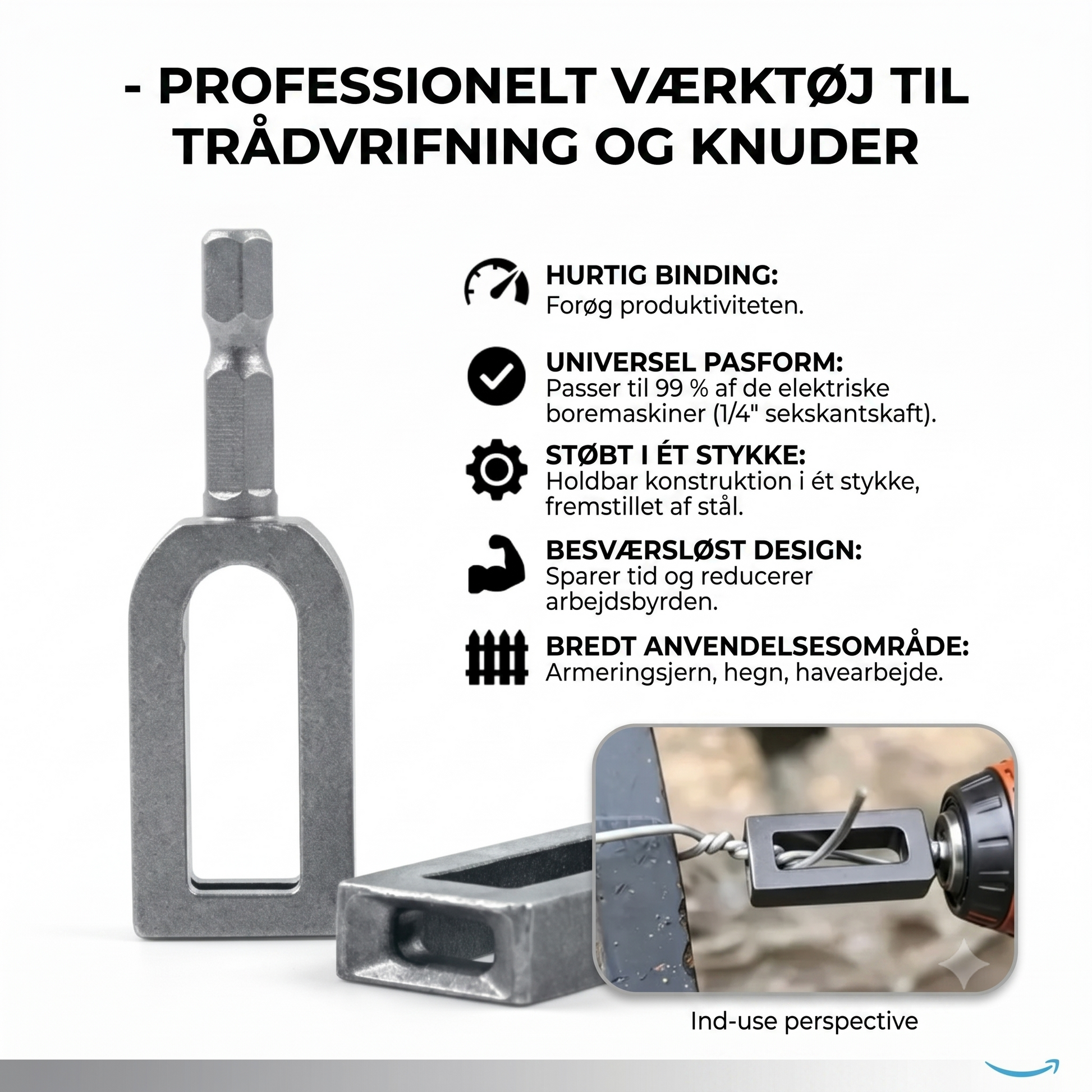 - PROFESSIONELT VÆRKTØJ TIL TRÅDVRIFNING OG KNUDER

HURTIG BINDING:
Forøg produktiviteten.

UNIVERSEL PASFORM:
Passer til 99 % af de elektriske boremaskiner (1/4" sekskantskaft).

STØBT I ÉT STYKKE:
Holdbar konstruktion i ét stykke, fremstillet af stål.

BESVÆRSLØST DESIGN:
Sparer tid og reducerer arbejdsbyrden.

BREDT ANVENDELSESOMRÅDE:
Armeringsjern, hegn, havearbejde.

Ind-use perspective